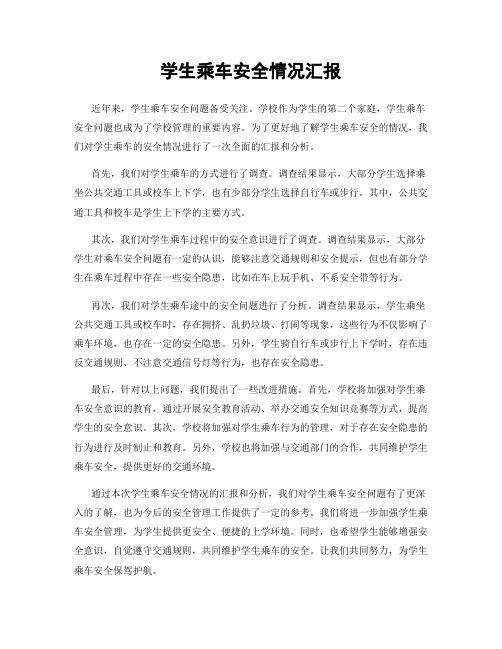 学生乘车安全情况汇报

近年来，学生乘车安全问题备受关注。学校作为学生的第二个家庭，学生乘车安全问题也成为了学校管理的重要内容。为了更好地了解学生乘车安全的情况，我们对学生乘车的安全情况进行了一次全面的汇报和分析。

首先，我们对学生乘车的方式进行了调查。调查结果显示，大部分学生选择乘坐公共交通工具或校车上下学，也有少部分学生选择自行车或步行。其中，公共交通工具和校车是学生上下学的主要方式。

其次，我们对学生乘车过程中的安全意识进行了调查。调查结果显示，大部分学生对乘车安全问题有一定的认识，能够注意交通规则和安全提示，但也有部分学生在乘车过程中存在一些安全隐患，比如在车上玩手机、不系安全带等行为。

再次，我们对学生乘车途中的安全问题进行了分析。调查结果显示，学生乘坐公共交通工具或校车时，存在拥挤、乱扔垃圾、打闹等现象，这些行为不仅影响了乘车环境，也存在一定的安全隐患。另外，学生骑自行车或步行上下学时，存在违反交通规则、不注意交通信号灯等行为，也存在安全隐患。

最后，针对以上问题，我们提出了一些改进措施。首先，学校将加强对学生乘车安全意识的教育，通过开展安全教育活动、举办交通安全知识竞赛等方式，提高学生的安全意识。其次，学校将加强对学生乘车行为的管理，对于存在安全隐患的行为进行及时制止和教育。另外，学校也将加强与交通部门的合作，共同维护学生乘车安全，提供更好的交通环境。

通过本次学生乘车安全情况的汇报和分析，我们对学生乘车安全问题有了更深入的了解，也为今后的安全管理工作提供了一定的参考。我们将进一步加强学生乘车安全管理，为学生提供更安全、便捷的上学环境。同时，也希望学生能够增强安全意识，自觉遵守交通规则，共同维护学生乘车的安全。让我们共同努力，为学生乘车安全保驾护航。